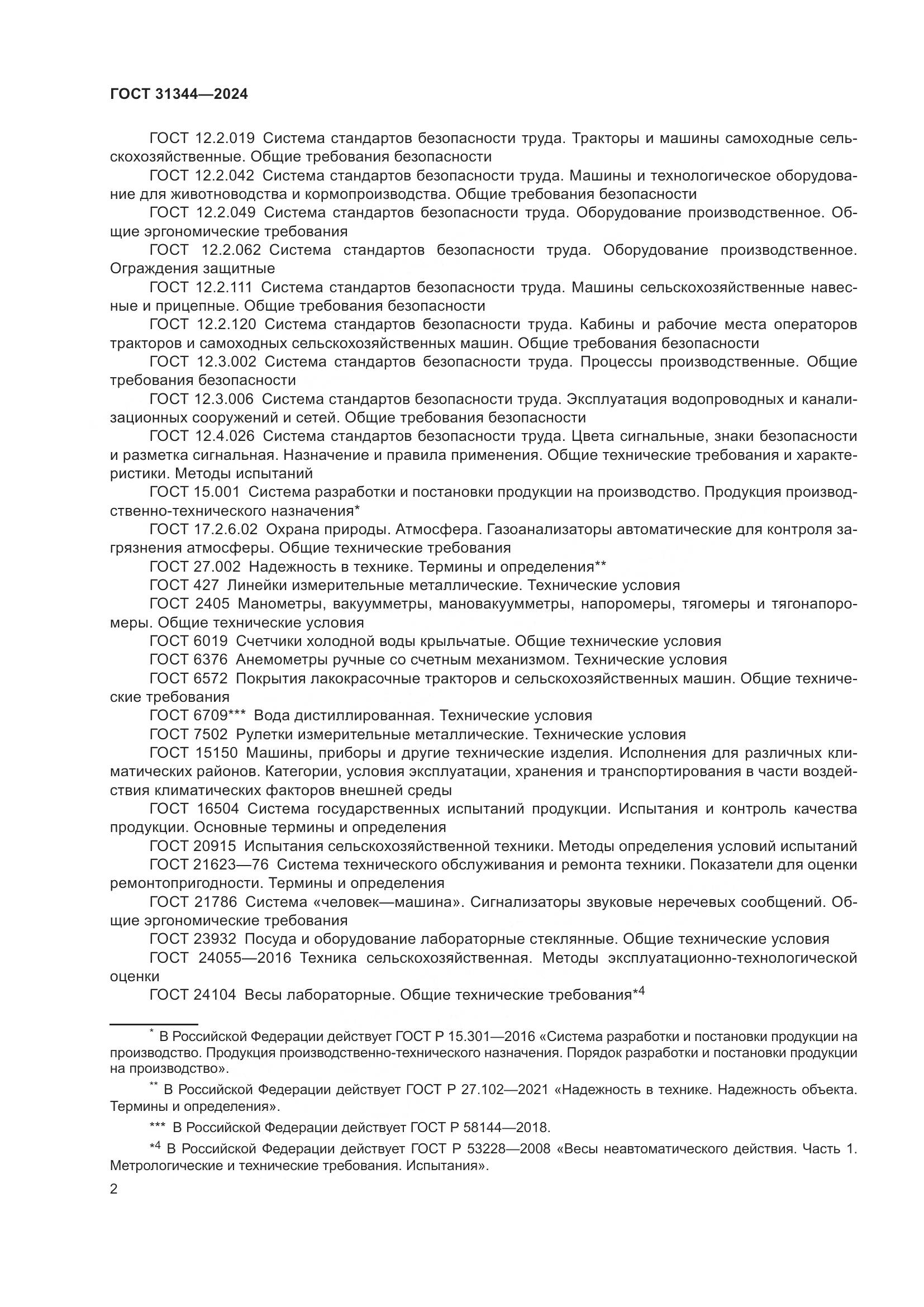 ГОСТ 31344—2024

ГОСТ 12.2.019 Система стандартов безопасности труда. Тракторы и машины самоходные сельскохозяйственные. Общие требования безопасности

ГОСТ 12.2.042 Система стандартов безопасности труда. Машины и технологическое оборудование для животноводства и кормопроизводства. Общие требования безопасности

ГОСТ 12.2.049 Система стандартов безопасности труда. Оборудование производственное. Общие эргономические требования

ГОСТ 12.2.062 Система стандартов безопасности труда. Оборудование производственное. Ограждения защитные

ГОСТ 12.2.111 Система стандартов безопасности труда. Машины сельскохозяйственные навесные и прицепные. Общие требования безопасности

ГОСТ 12.2.120 Система стандартов безопасности труда. Кабины и рабочие места операторов тракторов и самоходных сельскохозяйственных машин. Общие требования безопасности

ГОСТ 12.3.002 Система стандартов безопасности труда. Процессы производственные. Общие требования безопасности

ГОСТ 12.3.006 Система стандартов безопасности труда. Эксплуатация водопроводных и канализационных сооружений и сетей. Общие требования безопасности

ГОСТ 12.4.026 Система стандартов безопасности труда. Цвета сигнальные, знаки безопасности и разметка сигнальная. Назначение и правила применения. Общие технические требования и характеристики. Методы испытаний

ГОСТ 15.001 Система разработки и постановки продукции на производство. Продукция производственно-технического назначения*

ГОСТ 17.2.6.02 Охрана природы. Атмосфера. Газоанализаторы автоматические для контроля загрязнения атмосферы. Общие технические требования

ГОСТ 27.002 Надежность в технике. Термины и определения**

ГОСТ 427 Линейки измерительные металлические. Технические условия

ГОСТ 2405 Манометры, вакуумметры, мановакуумметры, напоромеры, тягомеры и тягонапоромеры. Общие технические условия

ГОСТ 6019 Счетчики холодной воды крыльчатые. Общие технические условия

ГОСТ 6376 Анемометры ручные со счетным механизмом. Технические условия

ГОСТ 6572 Покрытия лакокрасочные тракторов и сельскохозяйственных машин. Общие технические требования

ГОСТ 6709*** Вода дистиллированная. Технические условия

ГОСТ 7502 Рулетки измерительные металлические. Технические условия

ГОСТ 15150 Машины, приборы и другие технические изделия. Исполнения для различных климатических районов. Категории, условия эксплуатации, хранения и транспортирования в части воздействия климатических факторов внешней среды

ГОСТ 16504 Система государственных испытаний продукции. Испытания и контроль качества продукции. Основные термины и определения

ГОСТ 20915 Испытания сельскохозяйственной техники. Методы определения условий испытаний

ГОСТ 21623—76 Система технического обслуживания и ремонта техники. Показатели для оценки ремонтопригодности. Термины и определения

ГОСТ 21786 Система «человек—машина». Сигнализаторы звуковые неречевых сообщений. Общие эргономические требования

ГОСТ 23932 Посуда и оборудование лабораторные стеклянные. Общие технические условия

ГОСТ 24055—2016 Техника сельскохозяйственная. Методы эксплуатационно-технологической оценки

ГОСТ 24104 Весы лабораторные. Общие технические требования*$^4$

* В Российской Федерации действует ГОСТ Р 15.301—2016 «Система разработки и постановки продукции на производство. Продукция производственно-технического назначения. Порядок разработки и постановки продукции на производство».

** В Российской Федерации действует ГОСТ Р 27.102—2021 «Надежность в технике. Надежность объекта. Термины и определения».

*** В Российской Федерации действует ГОСТ Р 58144—2018.

*$^4$ В Российской Федерации действует ГОСТ Р 53228—2008 «Весы неавтоматического действия. Часть 1. Метрологические и технические требования. Испытания».

2